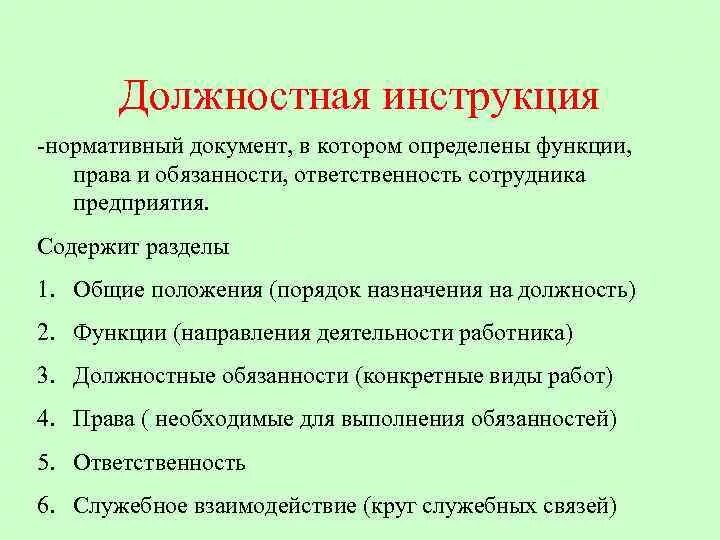 Должностная инструкция

-нормативный документ, в котором определены функции, права и обязанности, ответственность сотрудника предприятия.

Содержит разделы

1. Общие положения (порядок назначения на должность)
2. Функции (направления деятельности работника)
3. Должностные обязанности (конкретные виды работ)
4. Права ( необходимые для выполнения обязанностей)
5. Ответственность
6. Служебное взаимодействие (круг служебных связей)